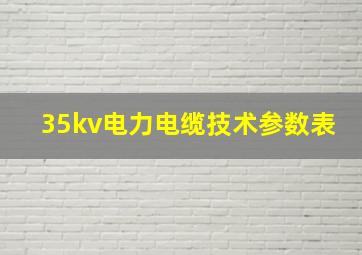 35kv电力电缆技术参数表